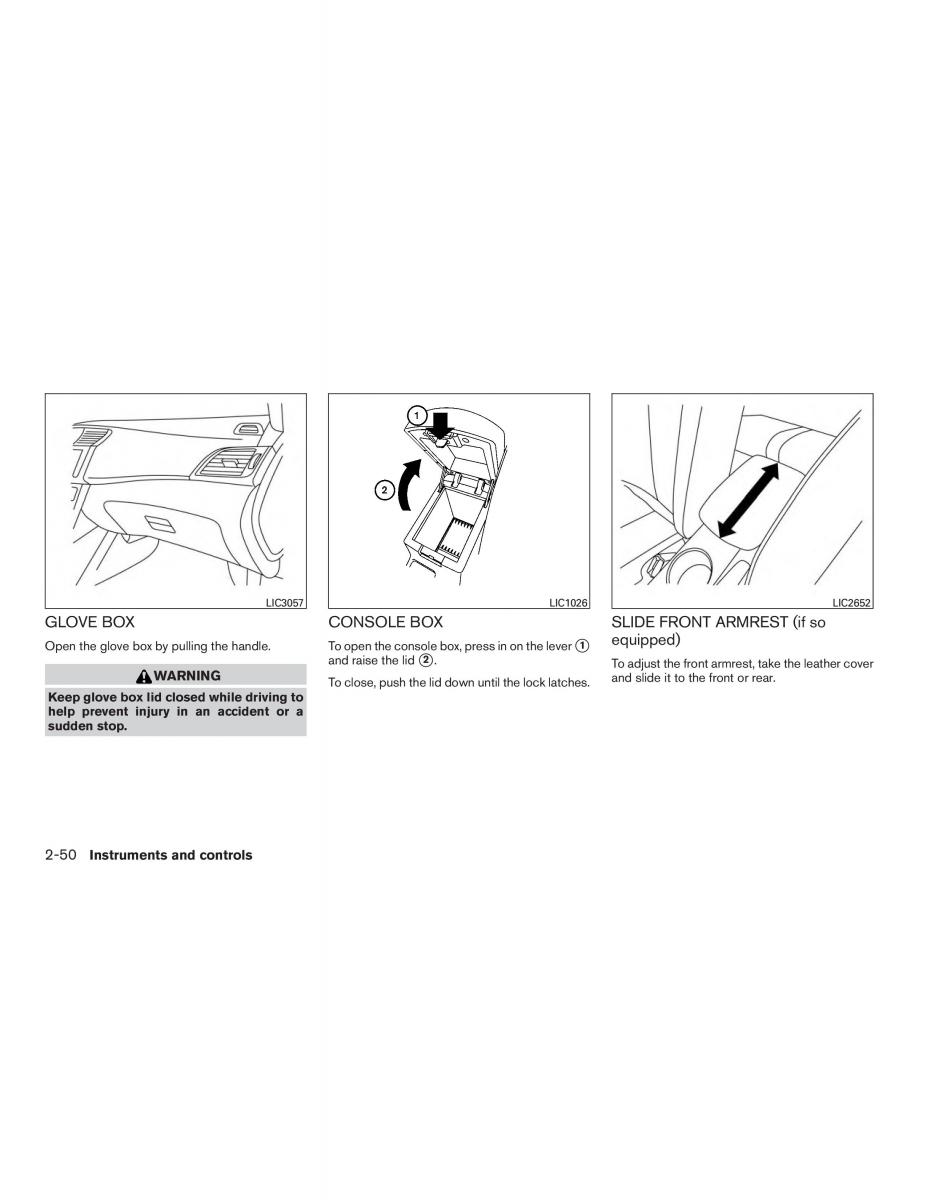 LIC3057

GLOVE BOX

Open the glove box by pulling the handle.

WARNING

Keep glove box lid closed while driving to help prevent injury in an accident or a sudden stop.

1

2

LIC1026

CONSOLE BOX

To open the console box, press in on the lever ① and raise the lid ②.

To close, push the lid down until the lock latches.

LIC2652

SLIDE FRONT ARMREST (if so equipped)

To adjust the front armrest, take the leather cover and slide it to the front or rear.

2-50 Instruments and controls